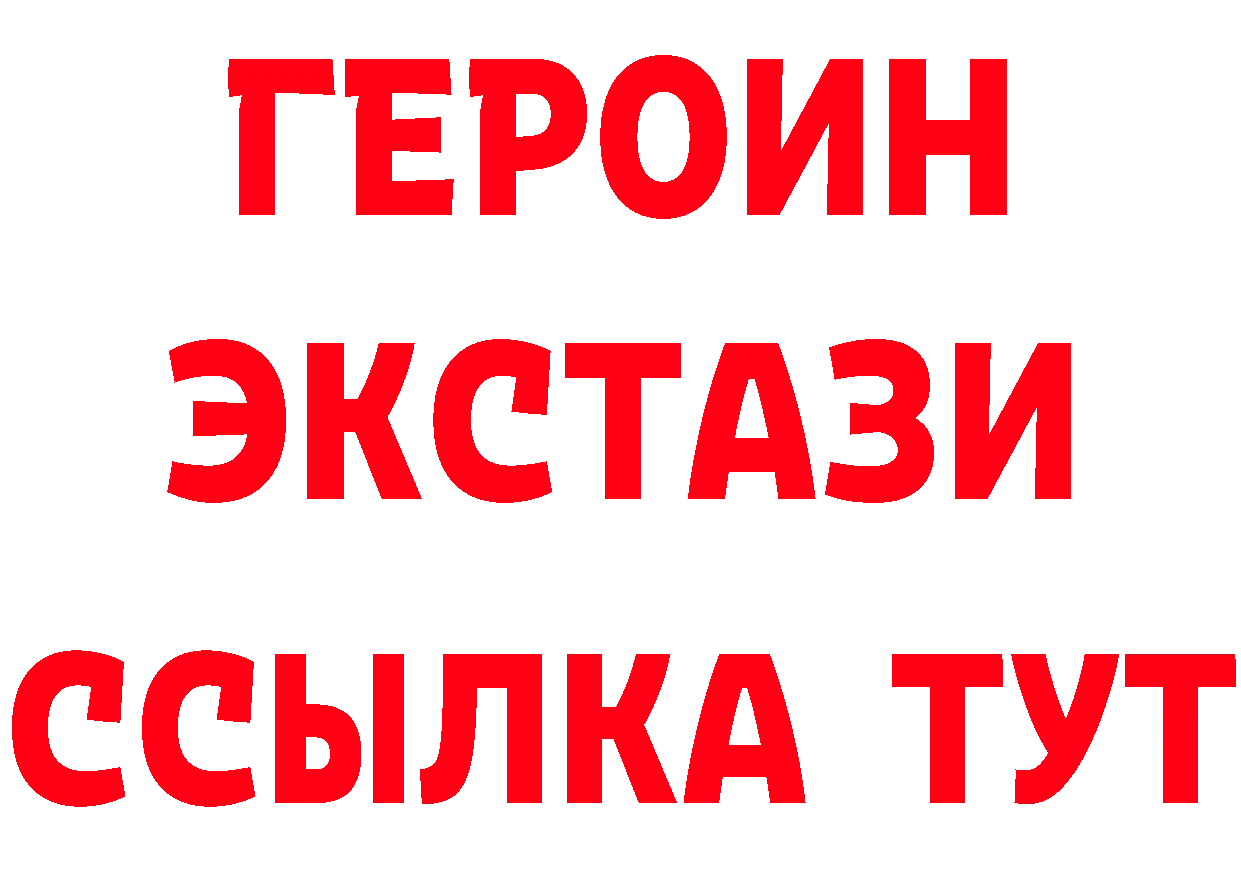 ГЕРОИН
ЭКСТАЗИ
ССЫЛКА ТУТ